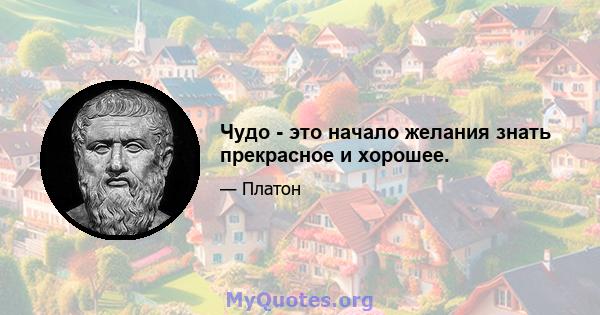 Чудо - это начало желания знать прекрасное и хорошее.

— Платон

MyQuotes.org